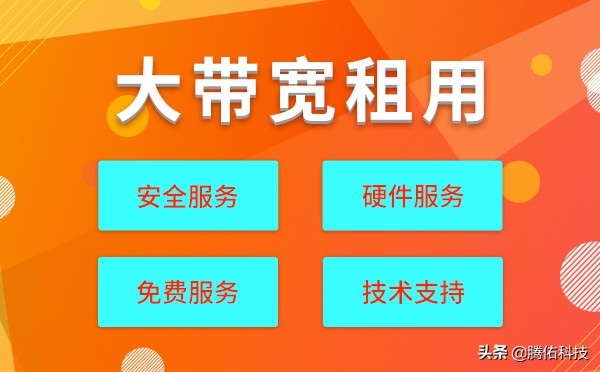 大带宽租用

安全服务

硬件服务

免费服务

技术支持

头条 @腾佑科技